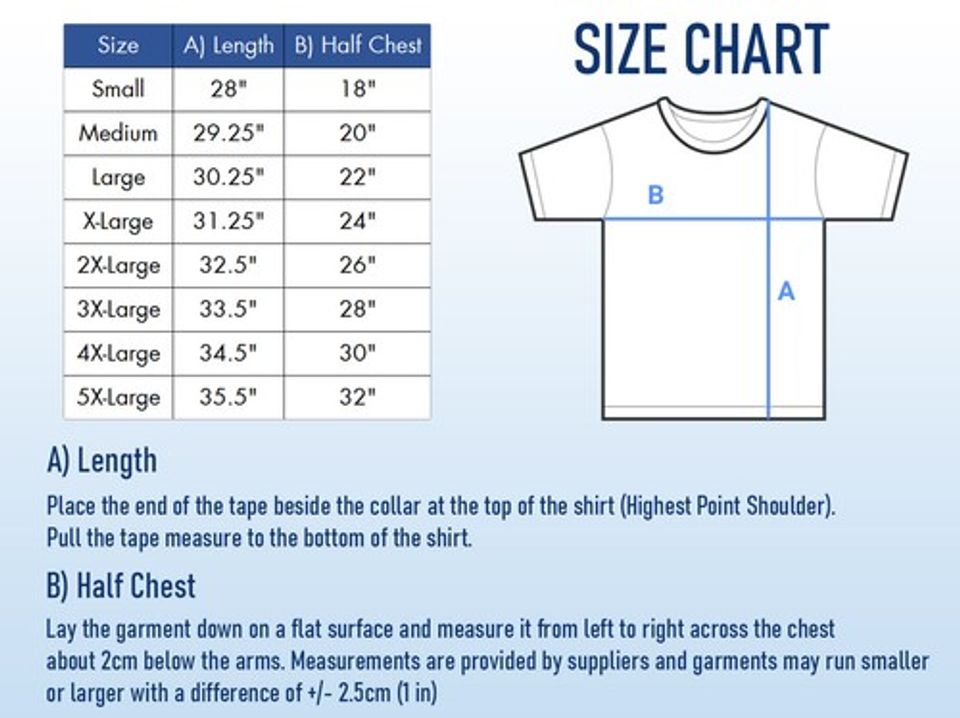 | Size | A) Length | B) Half Chest |
|---|---|---|
| Small | 28" | 18" |
| Medium | 29.25" | 20" |
| Large | 30.25" | 22" |
| X-Large | 31.25" | 24" |
| 2X-Large | 32.5" | 26" |
| 3X-Large | 33.5" | 28" |
| 4X-Large | 34.5" | 30" |
| 5X-Large | 35.5" | 32" |

SIZE CHART

B

A

A) Length

Place the end of the tape beside the collar at the top of the shirt (Highest Point Shoulder). Pull the tape measure to the bottom of the shirt.

B) Half Chest

Lay the garment down on a flat surface and measure it from left to right across the chest about 2cm below the arms. Measurements are provided by suppliers and garments may run smaller or larger with a difference of +/- 2.5cm (1 in)